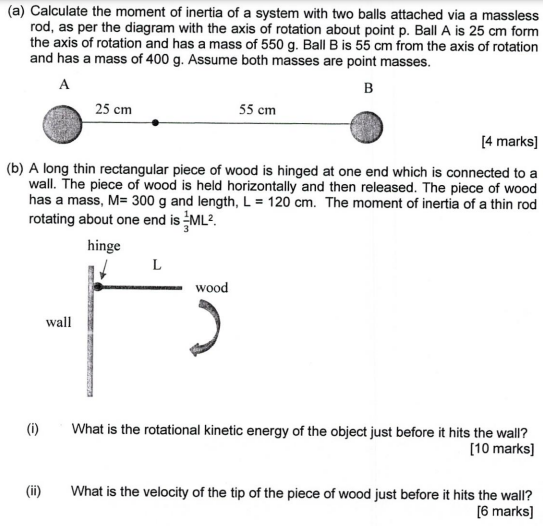 (a) Calculate the moment of inertia of a system with two balls attached via a massless rod, as per the diagram with the axis of rotation about point p. Ball A is 25 cm form the axis of rotation and has a mass of 550 g. Ball B is 55 cm from the axis of rotation and has a mass of 400 g. Assume both masses are point masses.

A

B

25 cm

55 cm

[4 marks]

(b) A long thin rectangular piece of wood is hinged at one end which is connected to a wall. The piece of wood is held horizontally and then released. The piece of wood has a mass, M= 300 g and length, L = 120 cm. The moment of inertia of a thin rod rotating about one end is $\frac{1}{3}ML^2$.

hinge

L

wood

wall

(i) What is the rotational kinetic energy of the object just before it hits the wall?
[10 marks]

(ii) What is the velocity of the tip of the piece of wood just before it hits the wall?
[6 marks]